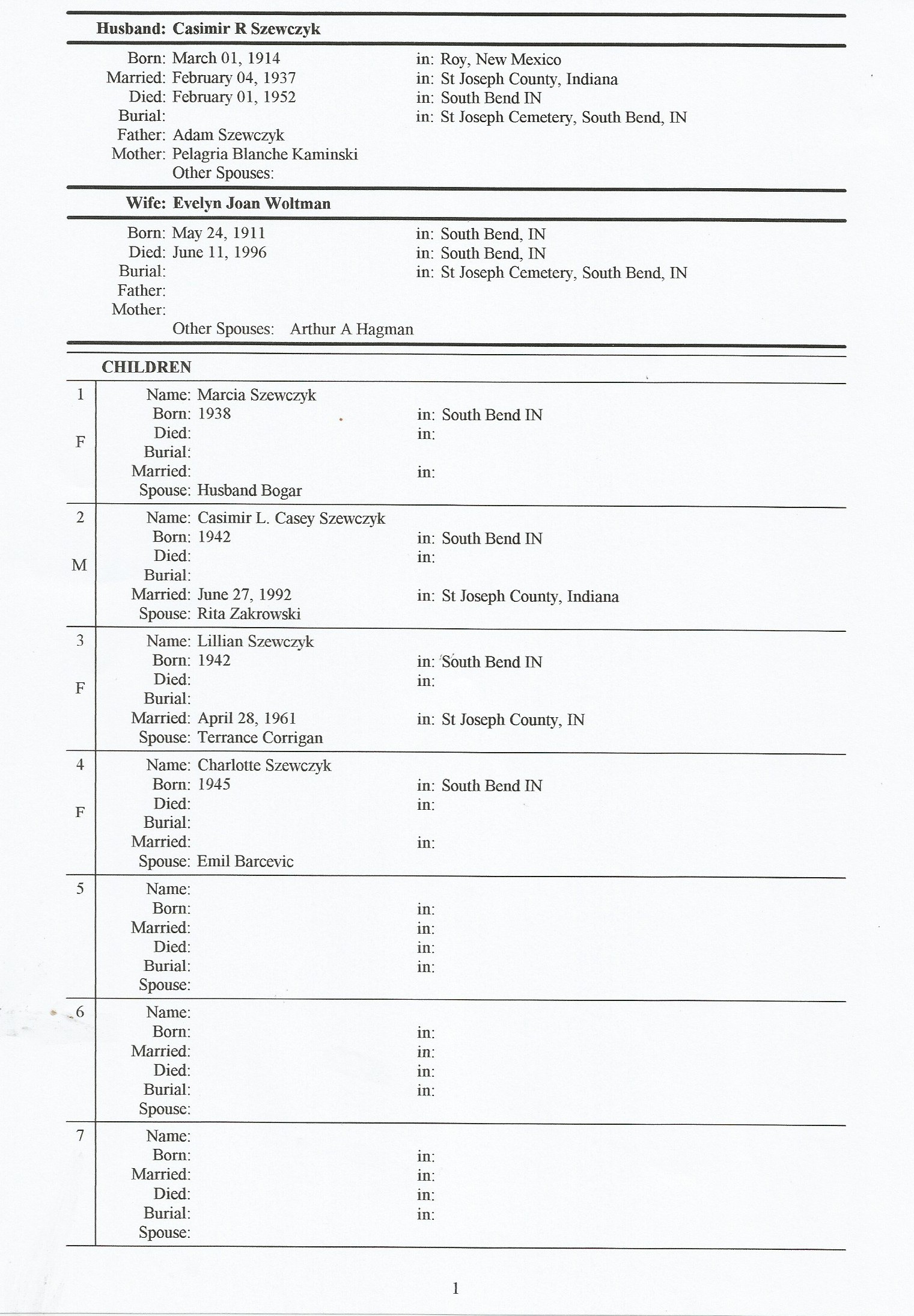 Husband: Casimir R Szewczyk

Born: March 01, 1914 in: Roy, New Mexico
Married: February 04, 1937 in: St Joseph County, Indiana
Died: February 01, 1952 in: South Bend IN
Burial: in: St Joseph Cemetery, South Bend, IN
Father: Adam Szewczyk
Mother: Pelagria Blanche Kaminski
Other Spouses:

Wife: Evelyn Joan Woltman

Born: May 24, 1911 in: South Bend, IN
Died: June 11, 1996 in: South Bend, IN
Burial: in: St Joseph Cemetery, South Bend, IN
Father:
Mother:
Other Spouses: Arthur A Hagman

CHILDREN

1
F
Name: Marcia Szewczyk
Born: 1938 in: South Bend IN
Died: in:
Burial:
Married: in:
Spouse: Husband Bogar

2
M
Name: Casimir L. Casey Szewczyk
Born: 1942 in: South Bend IN
Died: in:
Burial:
Married: June 27, 1992 in: St Joseph County, Indiana
Spouse: Rita Zakrowski

3
F
Name: Lillian Szewczyk
Born: 1942 in: South Bend IN
Died: in:
Burial:
Married: April 28, 1961 in: St Joseph County, IN
Spouse: Terrance Corrigan

4
F
Name: Charlotte Szewczyk
Born: 1945 in: South Bend IN
Died: in:
Burial:
Married: in:
Spouse: Emil Barcevic

5
Name:
Born: in:
Married: in:
Died: in:
Burial: in:
Spouse:

6
Name:
Born: in:
Married: in:
Died: in:
Burial: in:
Spouse:

7
Name:
Born: in:
Married: in:
Died: in:
Burial: in:
Spouse:

1